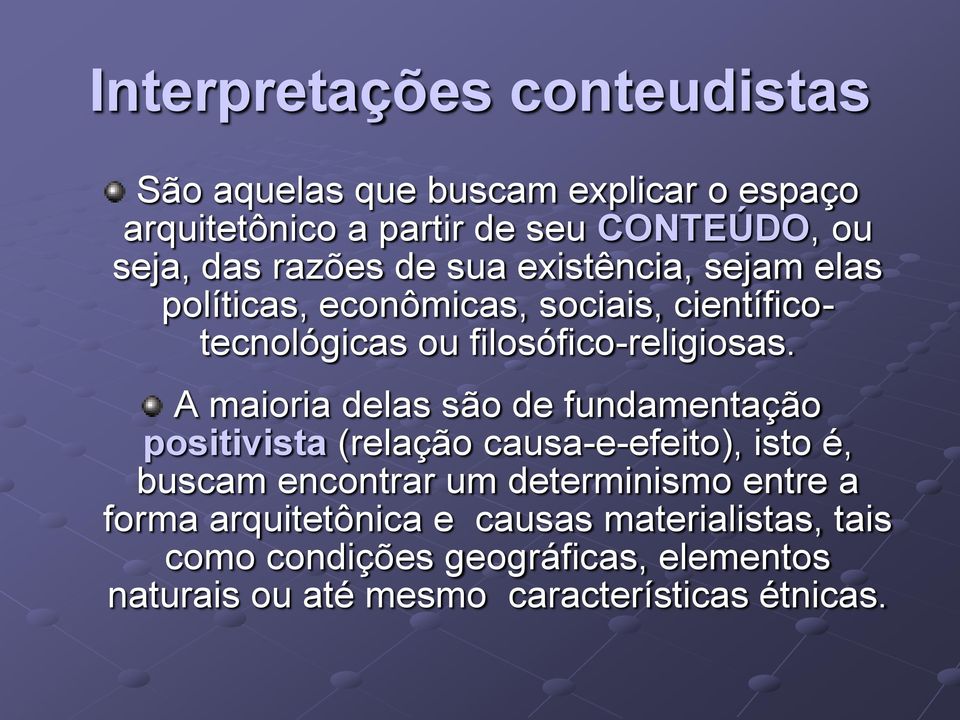 Interpretações conteudistas

São aquelas que buscam explicar o espaço arquitetônico a partir de seu CONTEÚDO, ou seja, das razões de sua existência, sejam elas políticas, econômicas, sociais, científico-tecnológicas ou filosófico-religiosas.

A maioria delas são de fundamentação positivista (relação causa-e-efeito), isto é, buscam encontrar um determinismo entre a forma arquitetônica e causas materialistas, tais como condições geográficas, elementos naturais ou até mesmo características étnicas.